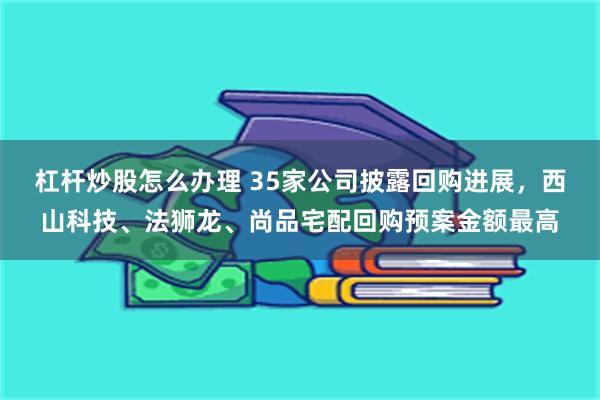 杠杆炒股怎么办理 35家公司披露回购进展，西山科技、法狮龙、尚品宅配回购预案金额最高